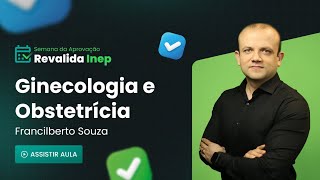 Semana da Aprovação
Revalida Inep

Ginecologia e Obstetrícia

Francilberto Souza

ASSISTIR AULA